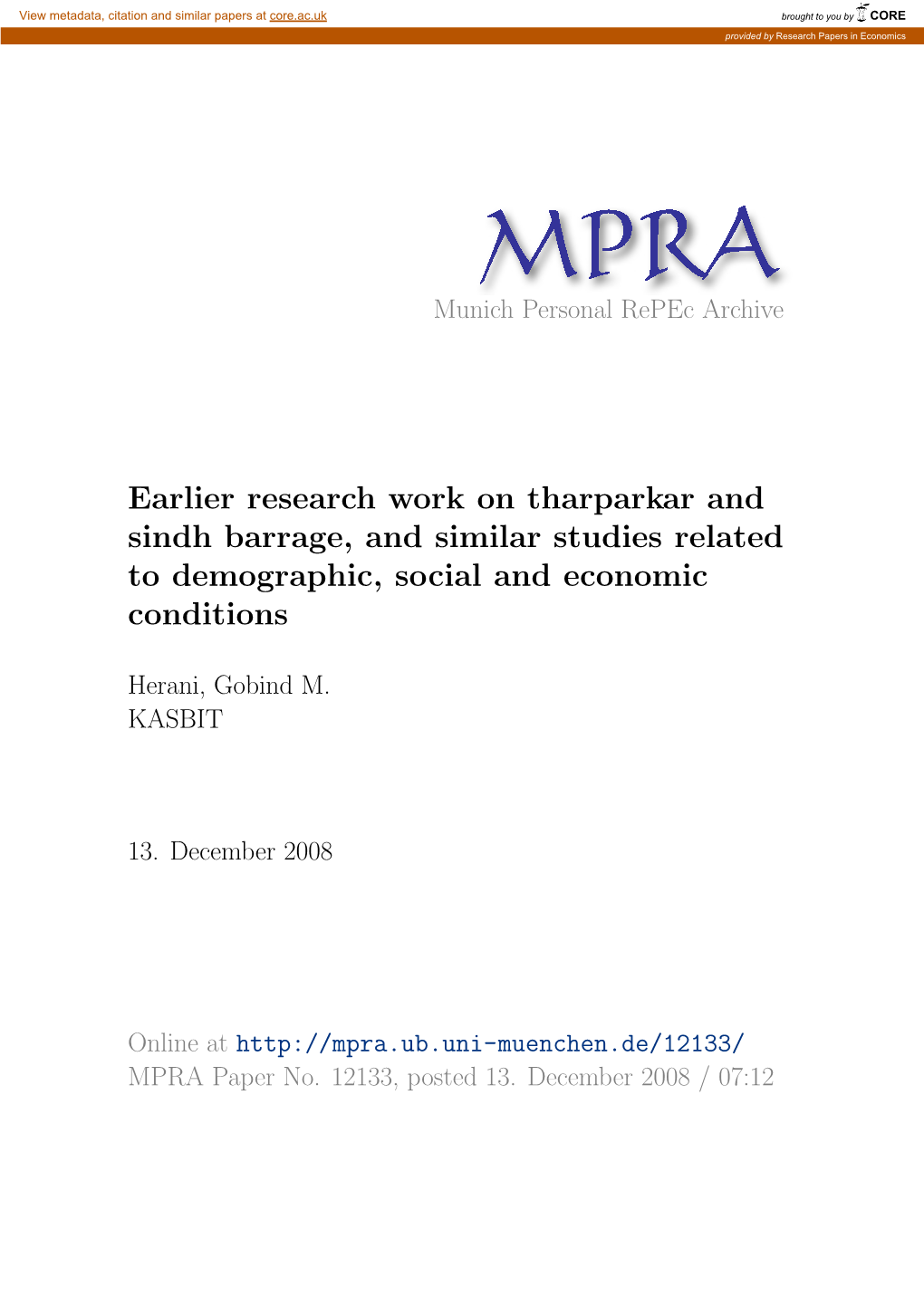 View metadata, citation and similar papers at core.ac.uk

brought to you by CORE

provided by Research Papers in Economics

MPRA
Munich Personal RePEc Archive

Earlier research work on tharparkar and sindh barrage, and similar studies related to demographic, social and economic conditions

Herani, Gobind M.
KASBIT

13. December 2008

Online at http://mpra.ub.uni-muenchen.de/12133/
MPRA Paper No. 12133, posted 13. December 2008 / 07:12